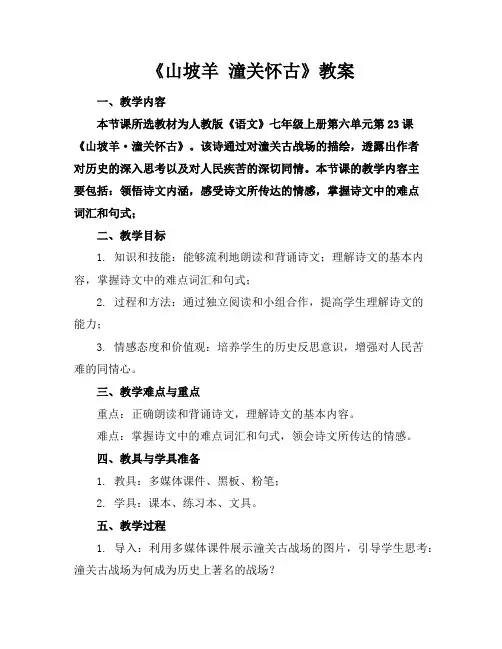 《山坡羊 潼关怀古》教案

一、教学内容

本节课所选教材为人教版《语文》七年级上册第六单元第23课《山坡羊·潼关怀古》。该诗通过对潼关古战场的描绘，透露出作者对历史的深入思考以及对人民疾苦的深切同情。本节课的教学内容主要包括：领悟诗文内涵，感受诗文所传达的情感，掌握诗文中的难点词汇和句式；

二、教学目标

1. 知识和技能：能够流利地朗读和背诵诗文；理解诗文的基本内容，掌握诗文中的难点词汇和句式；

2. 过程和方法：通过独立阅读和小组合作，提高学生理解诗文的能力；

3. 情感态度和价值观：培养学生的历史反思意识，增强对人民苦难的同情心。

三、教学难点与重点

重点：正确朗读和背诵诗文，理解诗文的基本内容。

难点：掌握诗文中的难点词汇和句式，领会诗文所传达的情感。

四、教具与学具准备

1. 教具：多媒体课件、黑板、粉笔；

2. 学具：课本、练习本、文具。

五、教学过程

1. 导入：利用多媒体课件展示潼关古战场的图片，引导学生思考：潼关古战场为何成为历史上著名的战场？